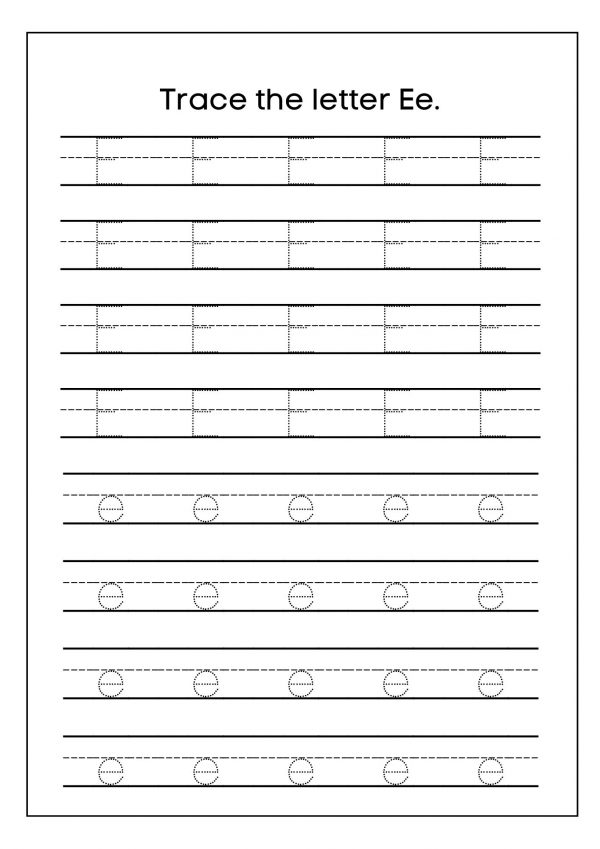 Trace the letter Ee.

E E E E E

E E E E E

E E E E E

E E E E E

e e e e e

e e e e e

e e e e e

e e e e e